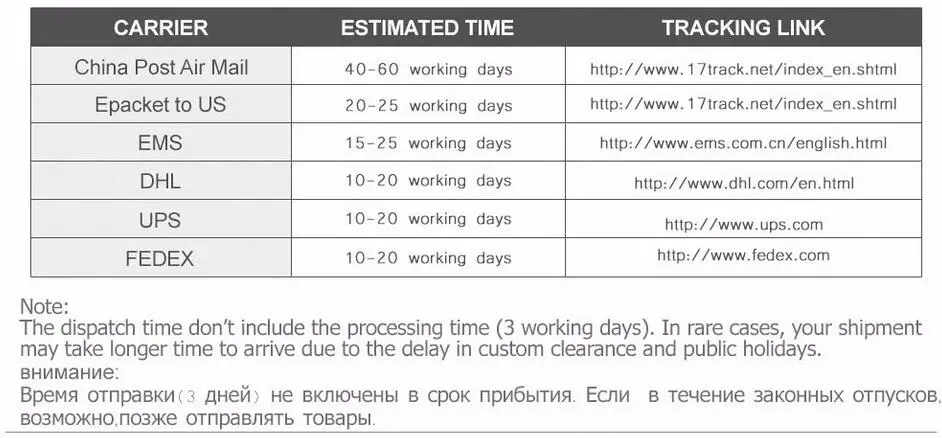 | CARRIER | ESTIMATED TIME | TRACKING LINK |
|---|---|---|
| China Post Air Mail | 40-60 working days | http://www.17track.net/index_en.shtml |
| Epacket to US | 20-25 working days | http://www.17track.net/index_en.shtml |
| EMS | 15-25 working days | http://www.ems.com.cn/english.html |
| DHL | 10-20 working days | http://www.dhl.com/en.html |
| UPS | 10-20 working days | http://www.ups.com |
| FEDEX | 10-20 working days | http://www.fedex.com |

Note:
The dispatch time don't include the processing time (3 working days). In rare cases, your shipment may take longer time to arrive due to the delay in custom clearance and public holidays.
внимание:
Время отправки(3 дней) не включены в срок прибытия. Если в течение законных отпусков, возможно,позже отправлять товары.